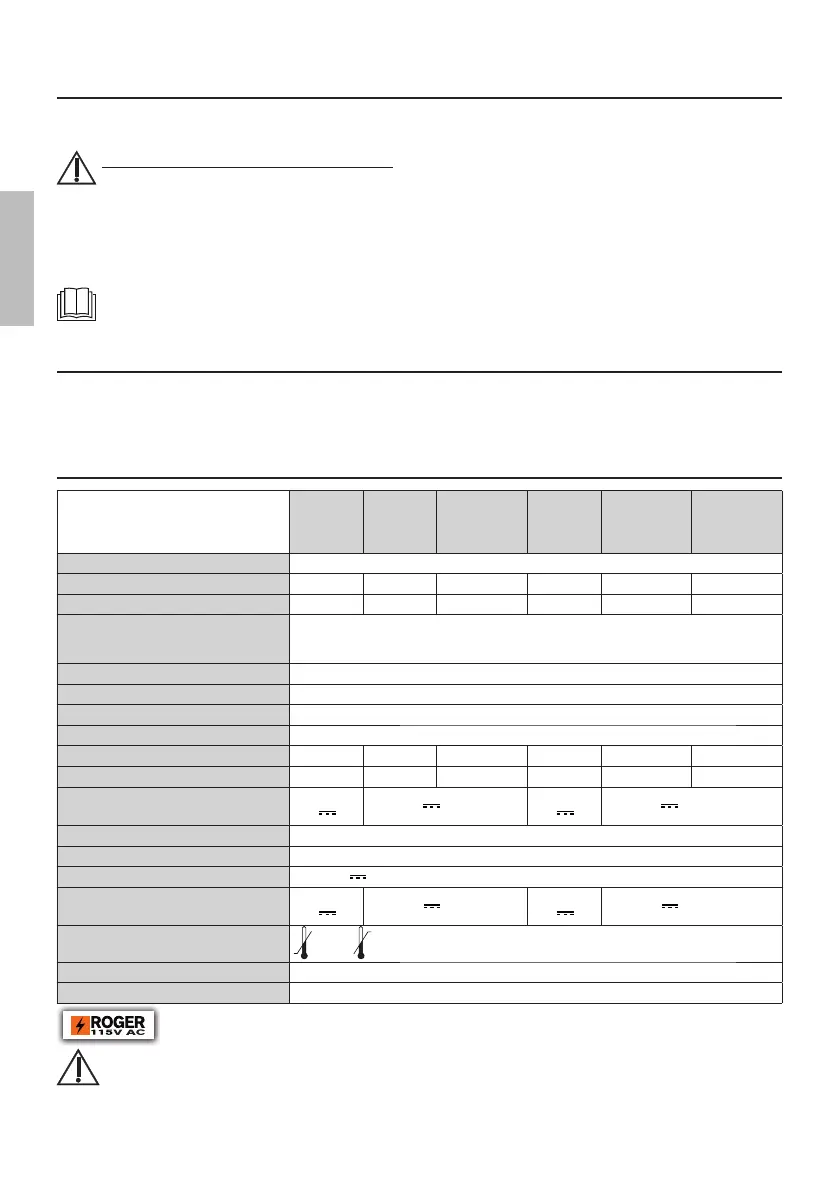 ROGER
115V AC